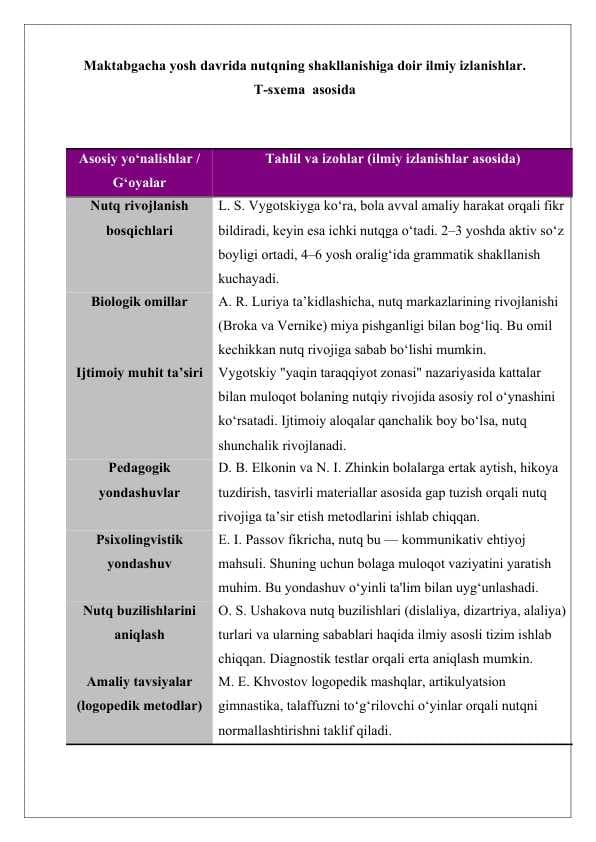 Maktabgacha yosh davrida nutqning shakllanishiga doir ilmiy izlanishlar.
T-sxema asosida

| Asosiy yo'nalishlar / G'oyalar | Tahlil va izohlar (ilmiy izlanishlar asosida) |
|---|---|
| Nutq rivojlanish bosqichlari | L. S. Vygotskiyga ko'ra, bola avval amaliy harakat orqali fikr bildiradi, keyin esa ichki nutqga o'tadi. 2–3 yoshda aktiv so'z boyligi ortadi, 4–6 yosh oralig'ida grammatik shakllanish kuchayadi. |
| Biologik omillar | A. R. Luriya ta'kidlashicha, nutq markazlarining rivojlanishi (Broka va Vernike) miya pishganligi bilan bog'liq. Bu omil kechikkan nutq rivojiga sabab bo'lishi mumkin. |
| Ijtimoiy muhit ta'siri | Vygotskiy "yaqin taraqqiyot zonasi" nazariyasida kattalar bilan muloqot bolaning nutqiy rivojida asosiy rol o'ynashini ko'rsatadi. Ijtimoiy aloqalar qanchalik boy bo'lsa, nutq shunchalik rivojlanadi. |
| Pedagogik yondashuvlar | D. B. Elkonin va N. I. Zhinkin bolalarga ertak aytish, hikoya tuzdirish, tasvirli materiallar asosida gap tuzish orqali nutq rivojiga ta'sir etish metodlarini ishlab chiqqan. |
| Psixolingvistik yondashuv | E. I. Passov fikricha, nutq bu — kommunikativ ehtiyoj mahsuli. Shuning uchun bolaga muloqot vaziyatini yaratish muhim. Bu yondashuv o'yinli ta'lim bilan uyg'unlashadi. |
| Nutq buzilishlarini aniqlash | O. S. Ushakova nutq buzilishlari (dislaliya, dizartriya, alaliya) turlari va ularning sabablari haqida ilmiy asosli tizim ishlab chiqqan. Diagnostik testlar orqali erta aniqlash mumkin. |
| Amaliy tavsiyalar (logopedik metodlar) | M. E. Khvostov logopedik mashqlar, artikulyatsion gimnastika, talaffuzni to'g'rilovchi o'yinlar orqali nutqni normallashtirishni taklif qiladi. |